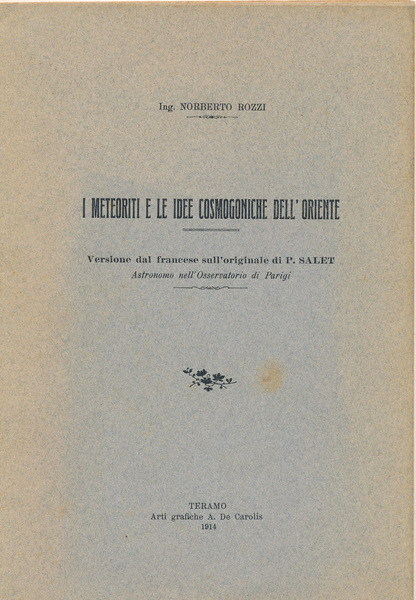 Ing. NORBERTO ROZZI

I METEORITI E LE IDEE COSMOGONICHE DELL' ORIENTE

Versione dal francese sull'originale di P. SALET
Astronomo nell'Osservatorio di Parigi

TERAMO
Arti grafiche A. De Carolis
1914